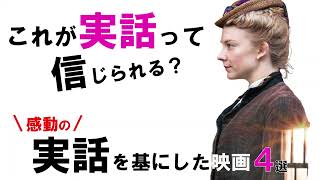 これが実話って
信じられる？

\感動の/

実話を基にした映画4選